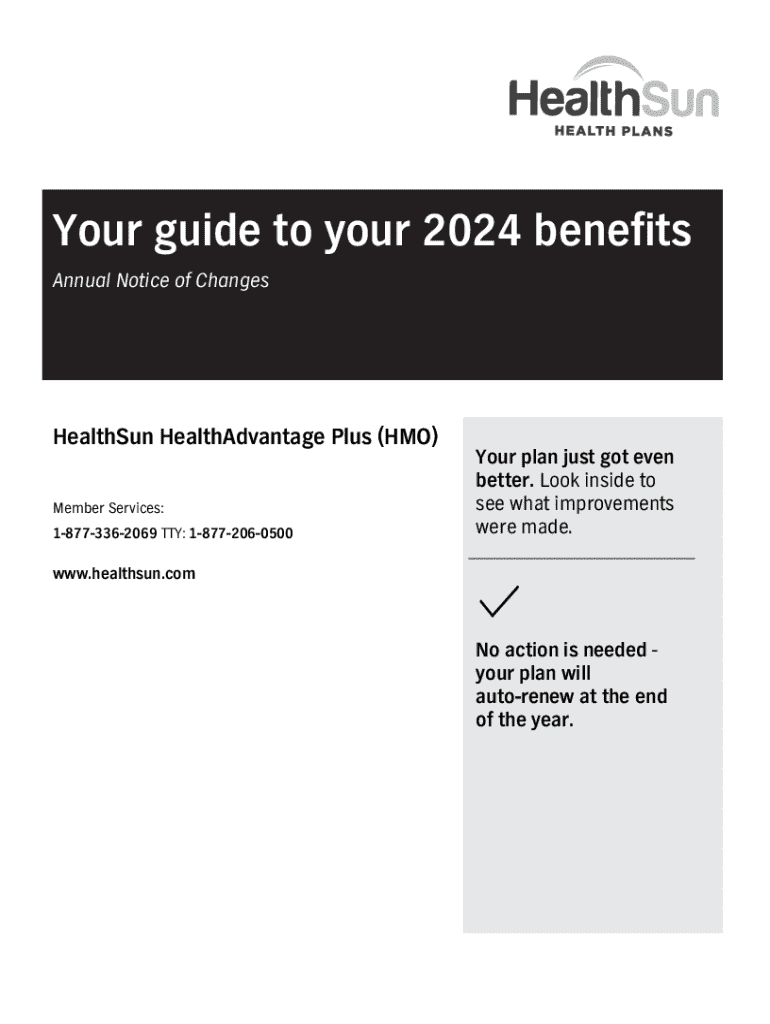 HealthSun
HEALTH PLANS

Your guide to your 2024 benefits

Annual Notice of Changes

HealthSun HealthAdvantage Plus (HMO)

Member Services:
1-877-336-2069 TTY: 1-877-206-0500

www.healthsun.com

Your plan just got even better. Look inside to see what improvements were made.

No action is needed - your plan will auto-renew at the end of the year.